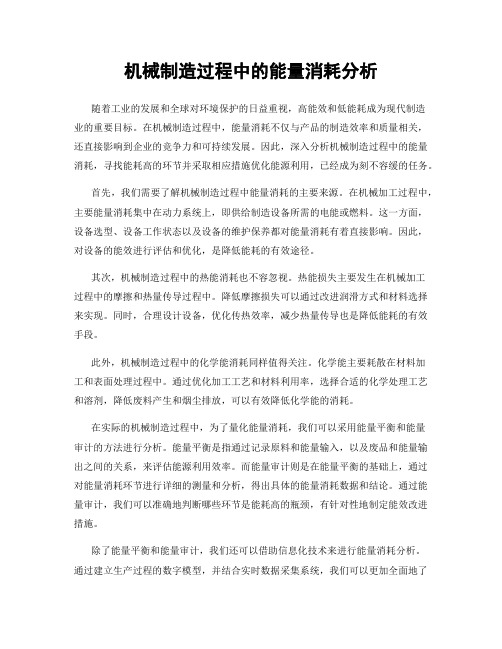 机械制造过程中的能量消耗分析

随着工业的发展和全球对环境保护的日益重视，高能效和低能耗成为现代制造业的重要目标。在机械制造过程中，能量消耗不仅与产品的制造效率和质量相关，还直接影响到企业的竞争力和可持续发展。因此，深入分析机械制造过程中的能量消耗，寻找能耗高的环节并采取相应措施优化能源利用，已经成为刻不容缓的任务。

首先，我们需要了解机械制造过程中能量消耗的主要来源。在机械加工过程中，主要能量消耗集中在动力系统上，即供给制造设备所需的电能或燃料。这一方面，设备选型、设备工作状态以及设备的维护保养都对能量消耗有着直接影响。因此，对设备的能效进行评估和优化，是降低能耗的有效途径。

其次，机械制造过程中的热能消耗也不容忽视。热能损失主要发生在机械加工过程中的摩擦和热量传导过程中。降低摩擦损失可以通过改进润滑方式和材料选择来实现。同时，合理设计设备，优化传热效率，减少热量传导也是降低能耗的有效手段。

此外，机械制造过程中的化学能消耗同样值得关注。化学能主要耗散在材料加工和表面处理过程中。通过优化加工工艺和材料利用率，选择合适的化学处理工艺和溶剂，降低废料产生和烟尘排放，可以有效降低化学能的消耗。

在实际的机械制造过程中，为了量化能量消耗，我们可以采用能量平衡和能量审计的方法进行分析。能量平衡是指通过记录原料和能量输入，以及废品和能量输出之间的关系，来评估能源利用效率。而能量审计则是在能量平衡的基础上，通过对能量消耗环节进行详细的测量和分析，得出具体的能量消耗数据和结论。通过能量审计，我们可以准确地判断哪些环节是能耗高的瓶颈，有针对性地制定能效改进措施。

除了能量平衡和能量审计，我们还可以借助信息化技术来进行能量消耗分析。通过建立生产过程的数字模型，并结合实时数据采集系统，我们可以更加全面地了